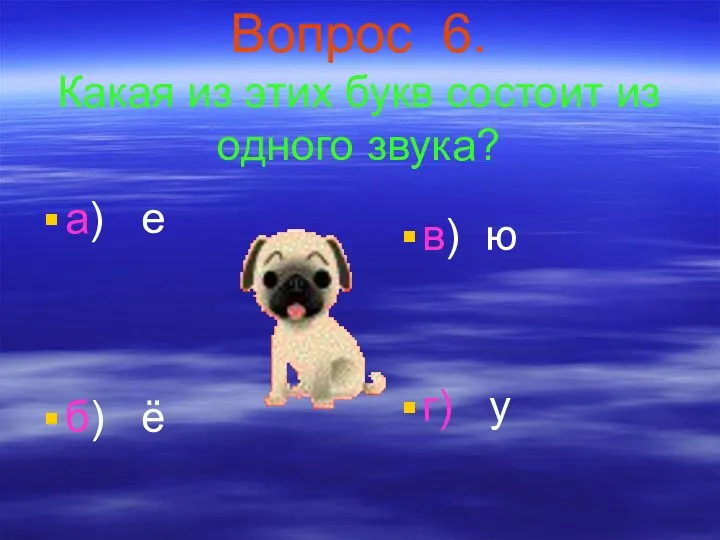 Вопрос 6.
Какая из этих букв состоит из одного звука?

а) е

б) ё

в) ю

г) у